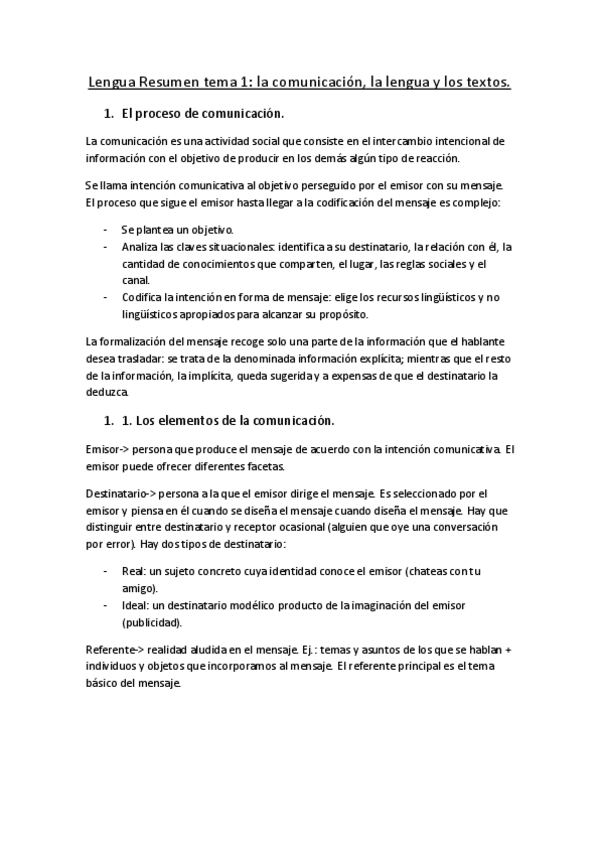 Lengua Resumen tema 1: la comunicación, la lengua y los textos.

1. El proceso de comunicación.

La comunicación es una actividad social que consiste en el intercambio intencional de información con el objetivo de producir en los demás algún tipo de reacción.

Se llama intención comunicativa al objetivo perseguido por el emisor con su mensaje. El proceso que sigue el emisor hasta llegar a la codificación del mensaje es complejo:

- Se plantea un objetivo.
- Analiza las claves situacionales: identifica a su destinatario, la relación con él, la cantidad de conocimientos que comparten, el lugar, las reglas sociales y el canal.
- Codifica la intención en forma de mensaje: elige los recursos lingüísticos y no lingüísticos apropiados para alcanzar su propósito.

La formalización del mensaje recoge solo una parte de la información que el hablante desea trasladar: se trata de la denominada información explícita; mientras que el resto de la información, la implícita, queda sugerida y a expensas de que el destinatario la deduzca.

1. 1. Los elementos de la comunicación.

Emisor-> persona que produce el mensaje de acuerdo con la intención comunicativa. El emisor puede ofrecer diferentes facetas.

Destinatario-> persona a la que el emisor dirige el mensaje. Es seleccionado por el emisor y piensa en él cuando se diseña el mensaje cuando diseña el mensaje. Hay que distinguir entre destinatario y receptor ocasional (alguien que oye una conversación por error). Hay dos tipos de destinatario:

- Real: un sujeto concreto cuya identidad conoce el emisor (chateas con tu amigo).
- Ideal: un destinatario modélico producto de la imaginación del emisor (publicidad).

Referente-> realidad aludida en el mensaje. Ej.: temas y asuntos de los que se hablan + individuos y objetos que incorporamos al mensaje. El referente principal es el tema básico del mensaje.